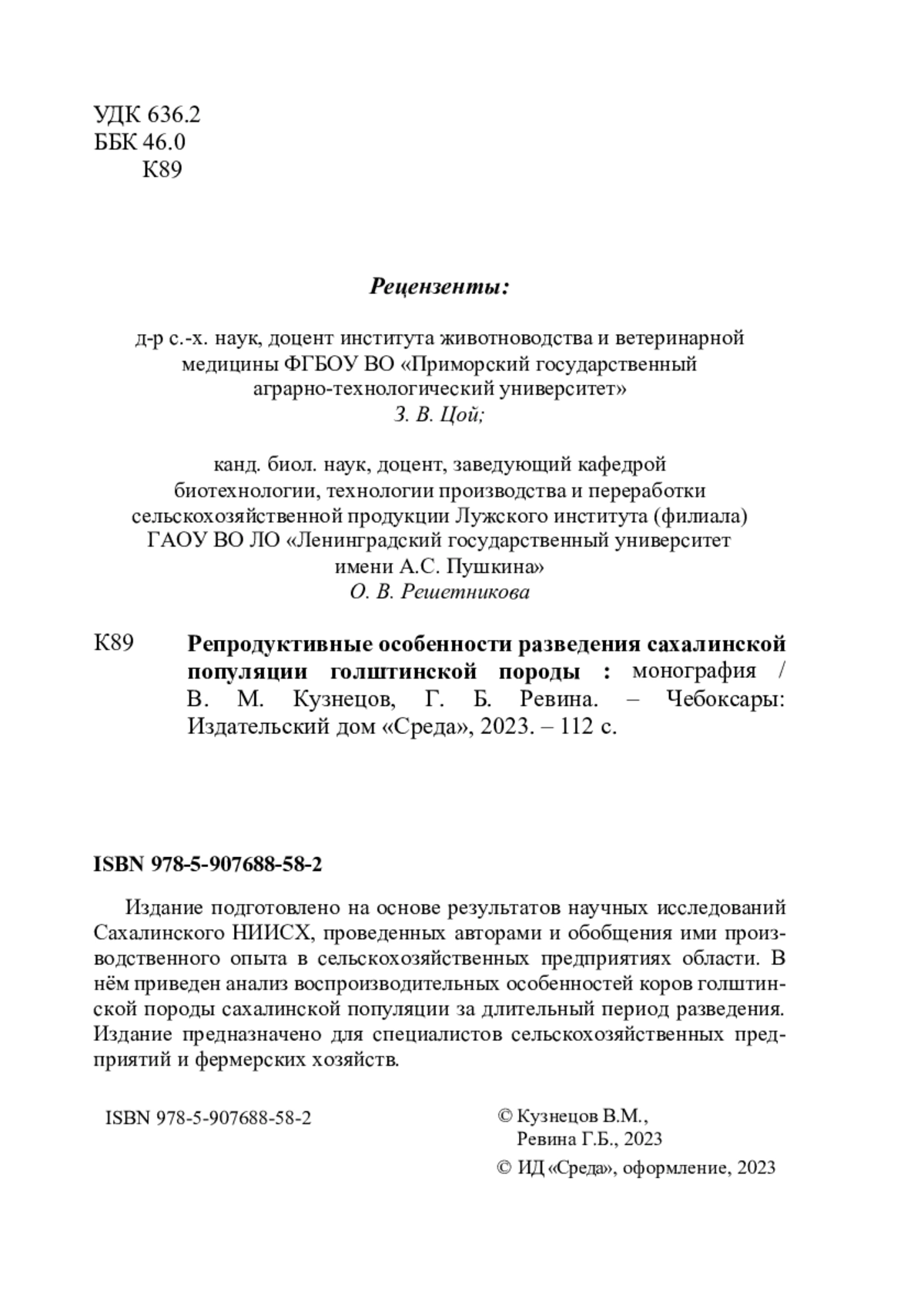 УДК 636.2
ББК 46.0
К89

Рецензенты:

д-р с.-х. наук, доцент института животноводства и ветеринарной медицины ФГБОУ ВО «Приморский государственный аграрно-технологический университет»
З. В. Цой;

канд. биол. наук, доцент, заведующий кафедрой биотехнологии, технологии производства и переработки сельскохозяйственной продукции Лужского института (филиала) ГАОУ ВО ЛО «Ленинградский государственный университет имени А.С. Пушкина»
О. В. Решетникова

К89 Репродуктивные особенности разведения сахалинской популяции голштинской породы : монография / В. М. Кузнецов, Г. Б. Ревина. – Чебоксары: Издательский дом «Среда», 2023. – 112 с.

ISBN 978-5-907688-58-2

Издание подготовлено на основе результатов научных исследований Сахалинского НИИСХ, проведенных авторами и обобщения ими производственного опыта в сельскохозяйственных предприятиях области. В нём приведен анализ воспроизводительных особенностей коров голштинской породы сахалинской популяции за длительный период разведения. Издание предназначено для специалистов сельскохозяйственных предприятий и фермерских хозяйств.

ISBN 978-5-907688-58-2

© Кузнецов В.М., Ревина Г.Б., 2023
© ИД «Среда», оформление, 2023